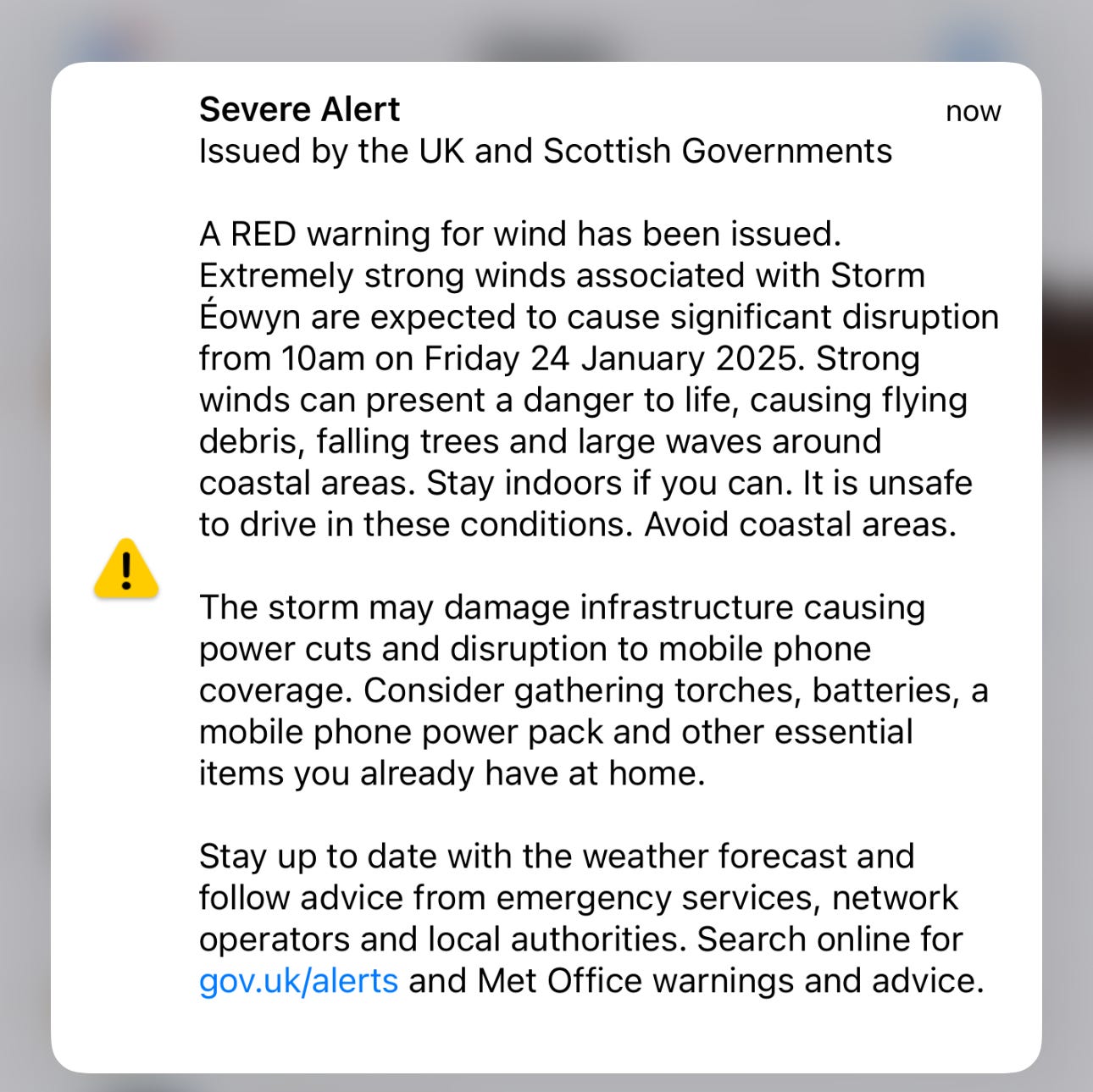 Severe Alert
now
Issued by the UK and Scottish Governments

A RED warning for wind has been issued. Extremely strong winds associated with Storm Éowyn are expected to cause significant disruption from 10am on Friday 24 January 2025. Strong winds can present a danger to life, causing flying debris, falling trees and large waves around coastal areas. Stay indoors if you can. It is unsafe to drive in these conditions. Avoid coastal areas.

The storm may damage infrastructure causing power cuts and disruption to mobile phone coverage. Consider gathering torches, batteries, a mobile phone power pack and other essential items you already have at home.

Stay up to date with the weather forecast and follow advice from emergency services, network operators and local authorities. Search online for gov.uk/alerts and Met Office warnings and advice.